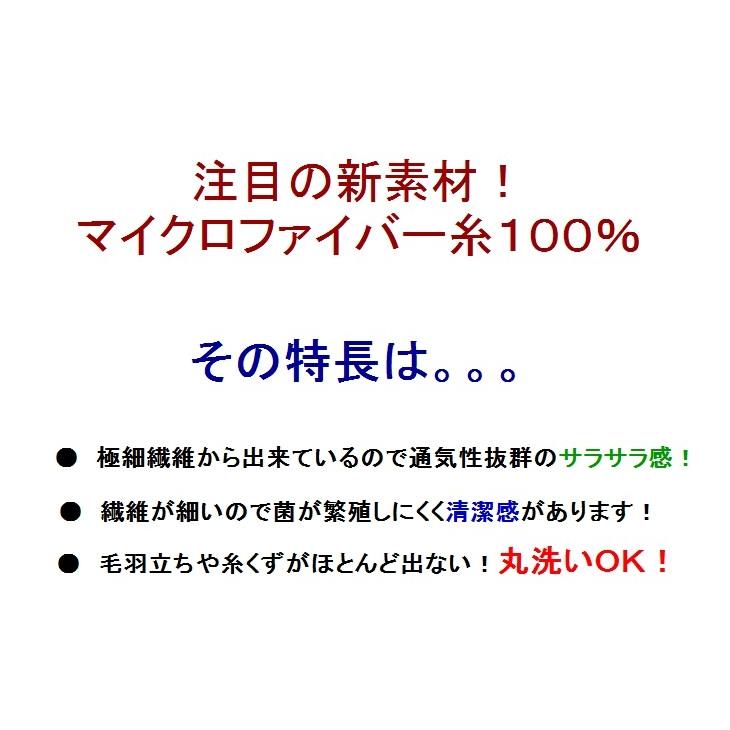 注目の新素材！
マイクロファイバー糸100%

その特長は。。。

● 極細繊維から出来ているので通気性抜群のサラサラ感！

● 繊維が細いので菌が繁殖しにくく清潔感があります！

● 毛羽立ちや糸くずがほとんど出ない！丸洗いOK！